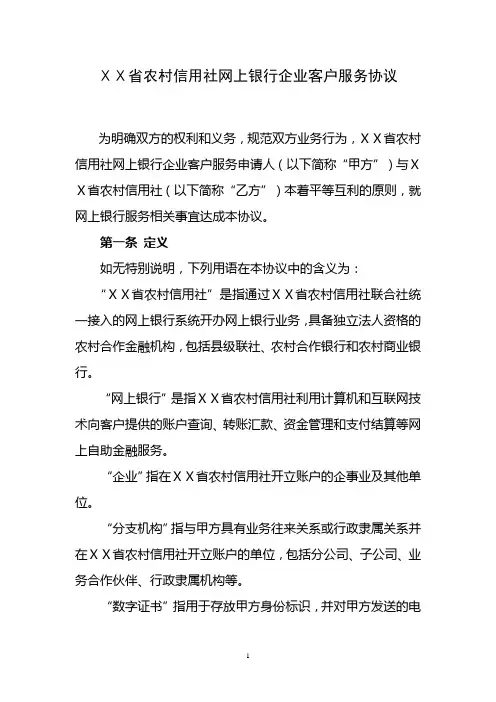 ＸＸ省农村信用社网上银行企业客户服务协议

为明确双方的权利和义务，规范双方业务行为，ＸＸ省农村信用社网上银行企业客户服务申请人（以下简称“甲方”）与ＸＸ省农村信用社（以下简称“乙方”）本着平等互利的原则，就网上银行服务相关事宜达成本协议。

第一条 定义

如无特别说明，下列用语在本协议中的含义为：

“ＸＸ省农村信用社”是指通过ＸＸ省农村信用社联合社统一接入的网上银行系统开办网上银行业务，具备独立法人资格的农村合作金融机构，包括县级联社、农村合作银行和农村商业银行。

“网上银行”是指ＸＸ省农村信用社利用计算机和互联网技术向客户提供的账户查询、转账汇款、资金管理和支付结算等网上自助金融服务。

“企业”指在ＸＸ省农村信用社开立账户的企事业及其他单位。

“分支机构”指与甲方具有业务往来关系或行政隶属关系并在ＸＸ省农村信用社开立账户的单位，包括分公司、子公司、业务合作伙伴、行政隶属机构等。

“数字证书”指用于存放甲方身份标识，并对甲方发送的电

1